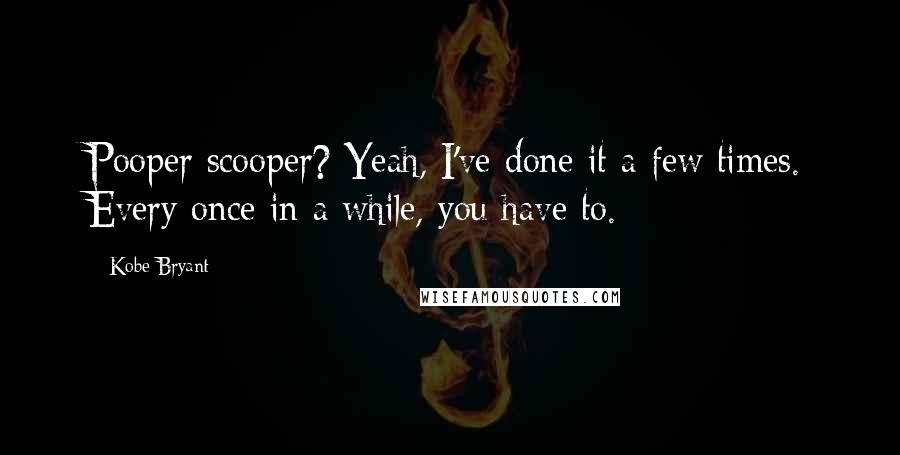 Pooper scooper? Yeah, I've done it a few times. Every once in a while, you have to.

Kobe Bryant

WISEFAMOUSQUOTES.COM